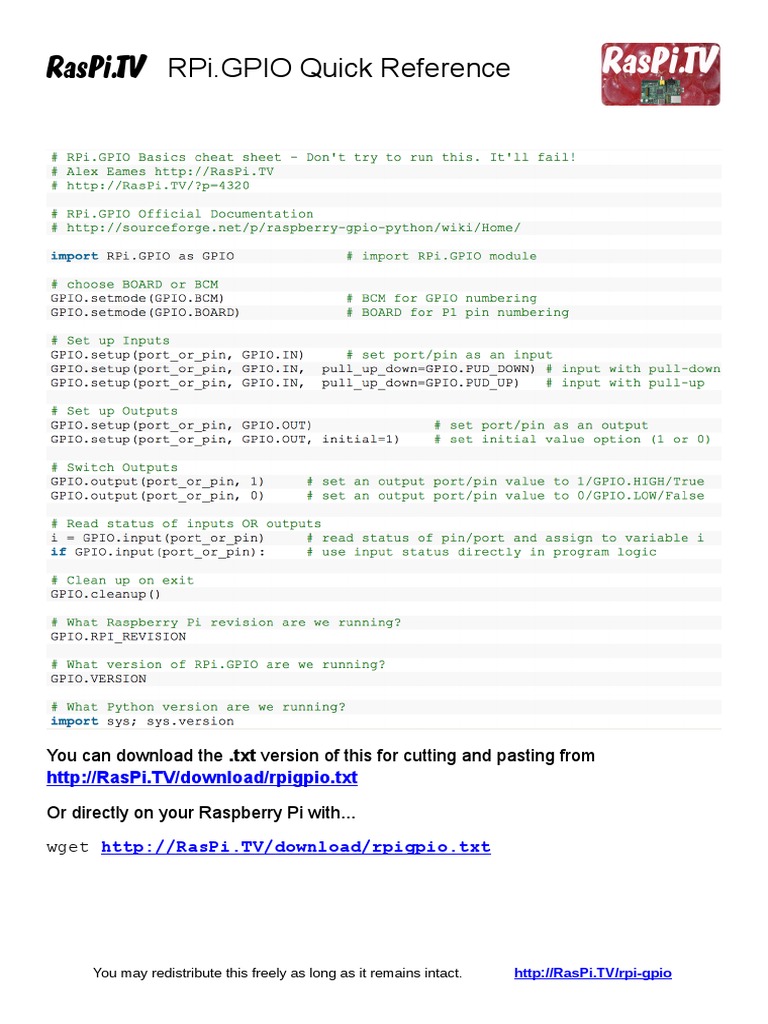 RasPi.TV RPi.GPIO Quick Reference

RasPi.TV

# RPi.GPIO Basics cheat sheet - Don't try to run this. It'll fail!
# Alex Eames http://RasPi.TV
# http://RasPi.TV/?p=4320

# RPi.GPIO Official Documentation
# http://sourceforge.net/p/raspberry-gpio-python/wiki/Home/

import RPi.GPIO as GPIO # import RPi.GPIO module

# choose BOARD or BCM
GPIO.setmode(GPIO.BCM) # BCM for GPIO numbering
GPIO.setmode(GPIO.BOARD) # BOARD for P1 pin numbering

# Set up Inputs
GPIO.setup(port_or_pin, GPIO.IN) # set port/pin as an input
GPIO.setup(port_or_pin, GPIO.IN, pull_up_down=GPIO.PUD_DOWN) # input with pull-down
GPIO.setup(port_or_pin, GPIO.IN, pull_up_down=GPIO.PUD_UP) # input with pull-up

# Set up Outputs
GPIO.setup(port_or_pin, GPIO.OUT) # set port/pin as an output
GPIO.setup(port_or_pin, GPIO.OUT, initial=1) # set initial value option (1 or 0)

# Switch Outputs
GPIO.output(port_or_pin, 1) # set an output port/pin value to 1/GPIO.HIGH/True
GPIO.output(port_or_pin, 0) # set an output port/pin value to 0/GPIO.LOW/False

# Read status of inputs OR outputs
i = GPIO.input(port_or_pin) # read status of pin/port and assign to variable i
if GPIO.input(port_or_pin): # use input status directly in program logic

# Clean up on exit
GPIO.cleanup()

# What Raspberry Pi revision are we running?
GPIO.RPI_REVISION

# What version of RPi.GPIO are we running?
GPIO.VERSION

# What Python version are we running?
import sys; sys.version

You can download the .txt version of this for cutting and pasting from http://RasPi.TV/download/rpigpio.txt

Or directly on your Raspberry Pi with...

wget http://RasPi.TV/download/rpigpio.txt

You may redistribute this freely as long as it remains intact. http://RasPi.TV/rpi-gpio